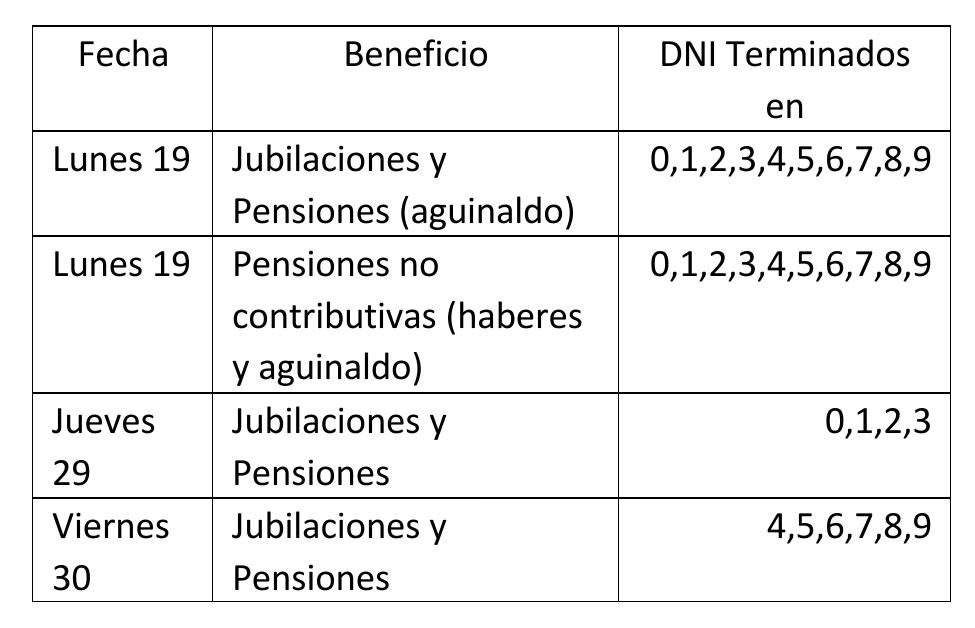 | Fecha | Beneficio | DNI Terminados en |
|---|---|---|
| Lunes 19 | Jubilaciones y Pensiones (aguinaldo) | 0,1,2,3,4,5,6,7,8,9 |
| Lunes 19 | Pensiones no contributivas (haberes y aguinaldo) | 0,1,2,3,4,5,6,7,8,9 |
| Jueves 29 | Jubilaciones y Pensiones | 0,1,2,3 |
| Viernes 30 | Jubilaciones y Pensiones | 4,5,6,7,8,9 |